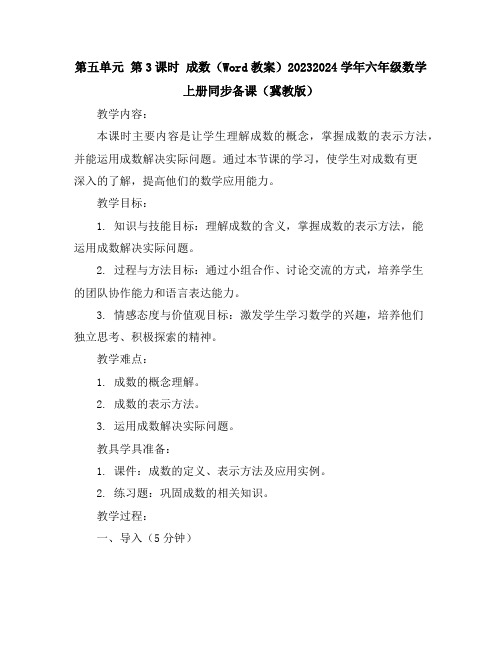 第五单元 第3课时 成数（Word教案）20232024学年六年级数学上册同步备课（冀教版）

教学内容：

本课时主要内容是让学生理解成数的概念，掌握成数的表示方法，并能运用成数解决实际问题。通过本节课的学习，使学生对成数有更深入的了解，提高他们的数学应用能力。

教学目标：

1. 知识与技能目标：理解成数的含义，掌握成数的表示方法，能运用成数解决实际问题。

2. 过程与方法目标：通过小组合作、讨论交流的方式，培养学生的团队协作能力和语言表达能力。

3. 情感态度与价值观目标：激发学生学习数学的兴趣，培养他们独立思考、积极探索的精神。

教学难点：

1. 成数的概念理解。

2. 成数的表示方法。

3. 运用成数解决实际问题。

教具学具准备：

1. 课件：成数的定义、表示方法及应用实例。

2. 练习题：巩固成数的相关知识。

教学过程：

一、导入（5分钟）